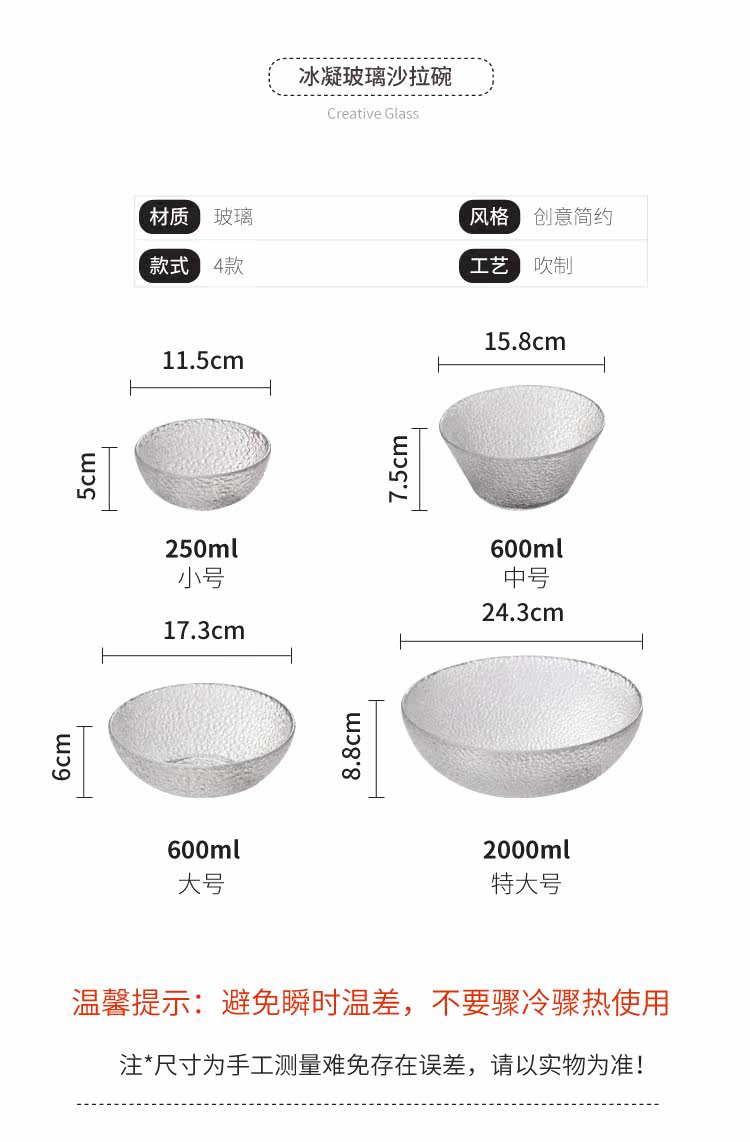 冰凝玻璃沙拉碗

Creative Glass

材质 玻璃

风格 创意简约

款式 4款

工艺 吹制

11.5cm

5cm

250ml
小号

15.8cm

7.5cm

600ml
中号

17.3cm

6cm

600ml
大号

24.3cm

8.8cm

2000ml
特大号

温馨提示：避免瞬时温差，不要骤冷骤热使用

注*尺寸为手工测量难免存在误差，请以实物为准！